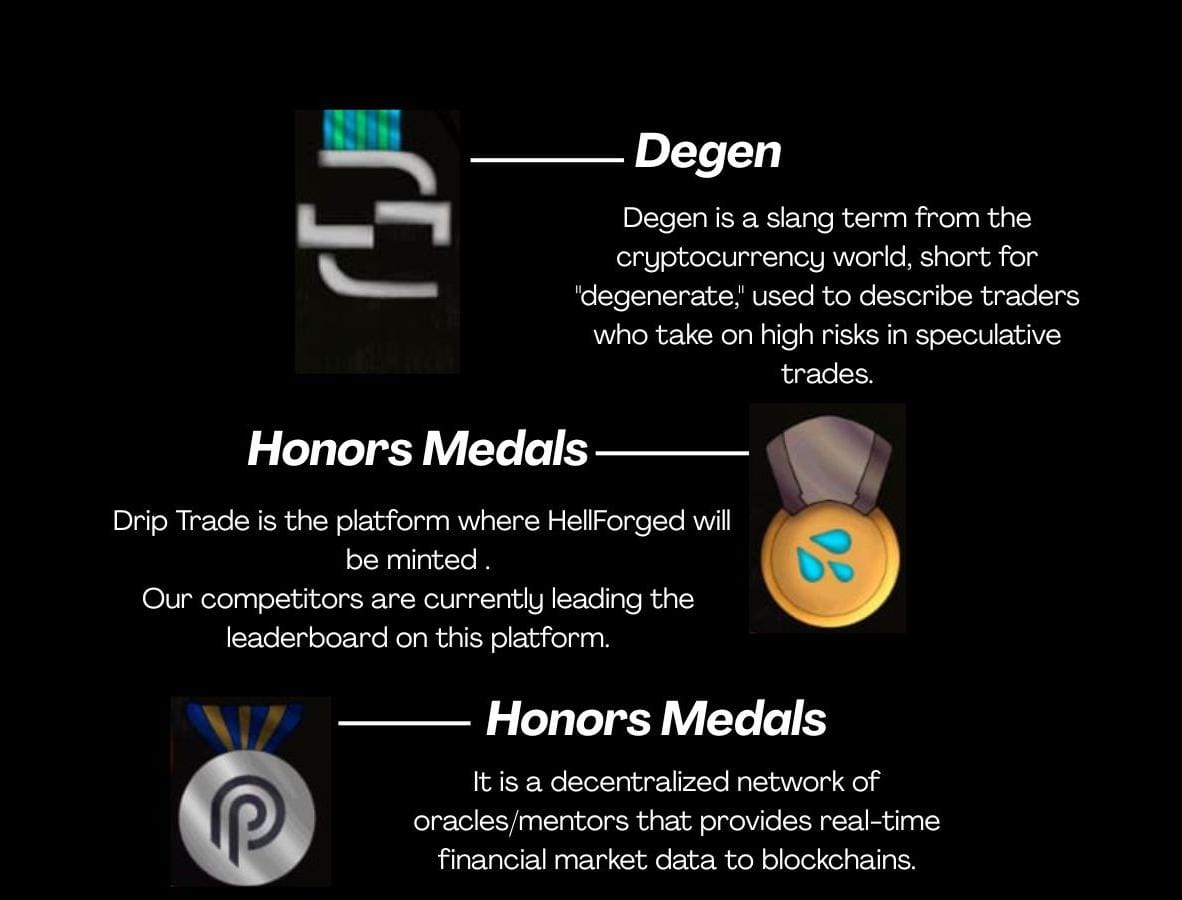 Degen

Degen is a slang term from the cryptocurrency world, short for "degenerate," used to describe traders who take on high risks in speculative trades.

Honors Medals

Drip Trade is the platform where HellForged will be minted .
Our competitors are currently leading the leaderboard on this platform.

Honors Medals

It is a decentralized network of oracles/mentors that provides real-time financial market data to blockchains.